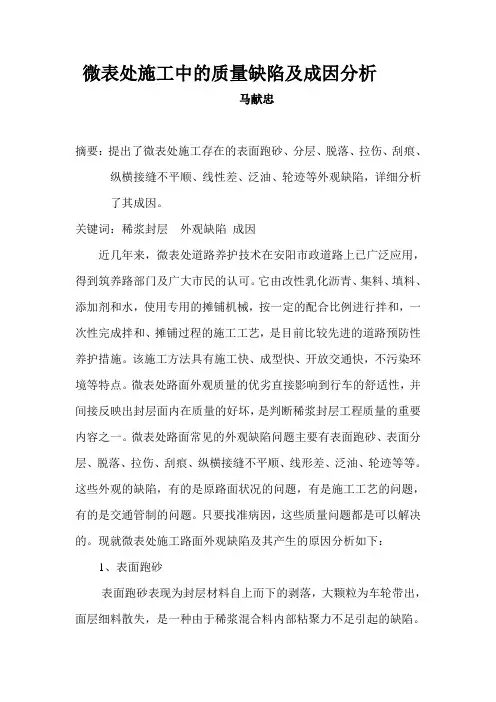 微表处施工中的质量缺陷及成因分析

马献忠

摘要：提出了微表处施工存在的表面跑砂、分层、脱落、拉伤、刮痕、纵横接缝不平顺、线性差、泛油、轮迹等外观缺陷，详细分析了其成因。

关键词：稀浆封层　外观缺陷 成因

近几年来，微表处道路养护技术在安阳市政道路上已广泛应用，得到筑养路部门及广大市民的认可。它由改性乳化沥青、集料、填料、添加剂和水，使用专用的摊铺机械，按一定的配合比例进行拌和，一次性完成拌和、摊铺过程的施工工艺，是目前比较先进的道路预防性养护措施。该施工方法具有施工快、成型快、开放交通快，不污染环境等特点。微表处路面外观质量的优劣直接影响到行车的舒适性，并间接反映出封层面内在质量的好坏，是判断稀浆封层工程质量的重要内容之一。微表处路面常见的外观缺陷问题主要有表面跑砂、表面分层、脱落、拉伤、刮痕、纵横接缝不平顺、线形差、泛油、轮迹等等。这些外观的缺陷，有的是原路面状况的问题，有是施工工艺的问题，有的是交通管制的问题。只要找准病因，这些质量问题都是可以解决的。现就微表处施工路面外观缺陷及其产生的原因分析如下：

1、表面跑砂

表面跑砂表现为封层材料自上而下的剥落，大颗粒为车轮带出，面层细料散失，是一种由于稀浆混合料内部粘聚力不足引起的缺陷。